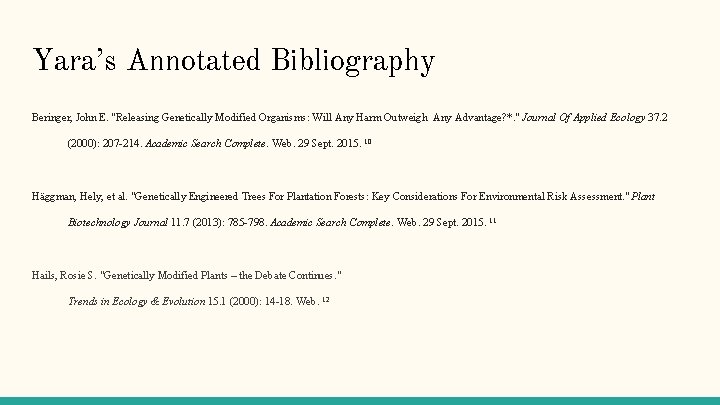 Yara's Annotated Bibliography

Beringer, John E. "Releasing Genetically Modified Organisms: Will Any Harm Outweigh Any Advantage?*." Journal Of Applied Ecology 37.2 (2000): 207-214. Academic Search Complete. Web. 29 Sept. 2015. $^{10}$

Häggman, Hely, et al. "Genetically Engineered Trees For Plantation Forests: Key Considerations For Environmental Risk Assessment." Plant Biotechnology Journal 11.7 (2013): 785-798. Academic Search Complete. Web. 29 Sept. 2015. $^{11}$

Hails, Rosie S. "Genetically Modified Plants – the Debate Continues."

Trends in Ecology & Evolution 15.1 (2000): 14-18. Web. $^{12}$